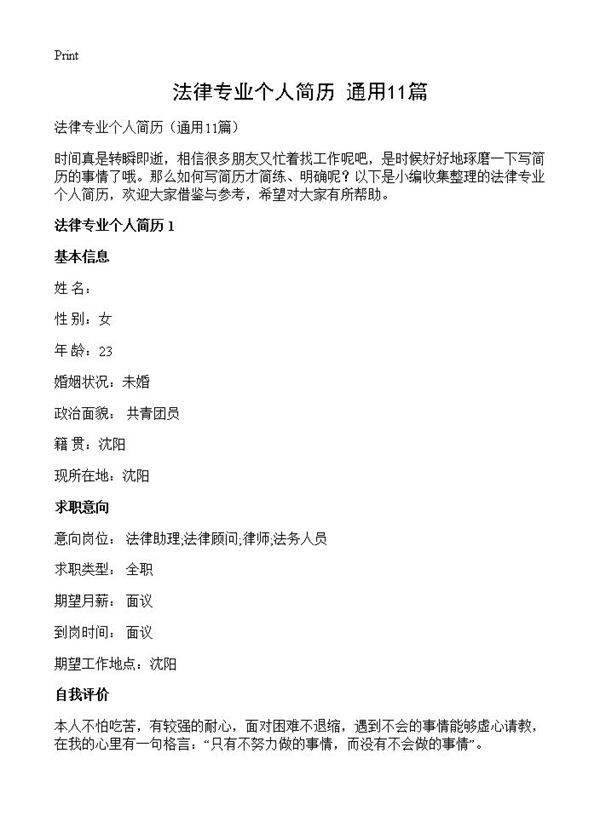 Print

法律专业个人简历 通用11篇

法律专业个人简历（通用11篇）

时间真是转瞬即逝，相信很多朋友又忙着找工作呢吧，是时候好好地琢磨一下写简历的事情了哦。那么如何写简历才简练、明确呢？以下是小编收集整理的法律专业个人简历，欢迎大家借鉴与参考，希望对大家有所帮助。

法律专业个人简历 1

基本信息

姓 名：

性 别：女

年 龄：23

婚姻状况：未婚

政治面貌： 共青团员

籍 贯：沈阳

现所在地：沈阳

求职意向

意向岗位： 法律助理;法律顾问;律师;法务人员

求职类型： 全职

期望月薪： 面议

到岗时间： 面议

期望工作地点：沈阳

自我评价

本人不怕吃苦，有较强的耐心，面对困难不退缩，遇到不会的事情能够虚心请教，在我的心里有一句格言：“只有不努力做的事情，而没有不会做的事情”。